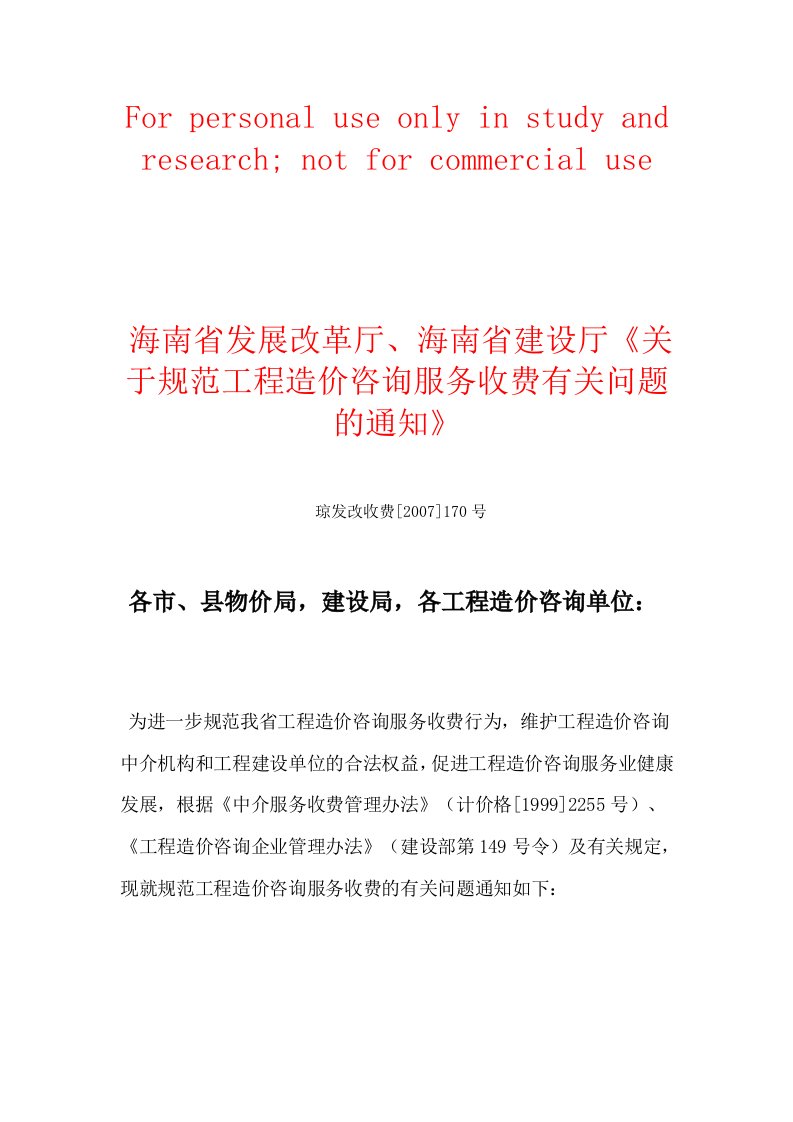 For personal use only in study and research; not for commercial use

海南省发展改革厅、海南省建设厅《关于规范工程造价咨询服务收费有关问题的通知》

琼发改收费[2007]170号

各市、县物价局，建设局，各工程造价咨询单位：

为进一步规范我省工程造价咨询服务收费行为，维护工程造价咨询中介机构和工程建设单位的合法权益，促进工程造价咨询服务业健康发展，根据《中介服务收费管理办法》（计价格[1999]2255号）、《工程造价咨询企业管理办法》（建设部第149号令）及有关规定，现就规范工程造价咨询服务收费的有关问题通知如下：